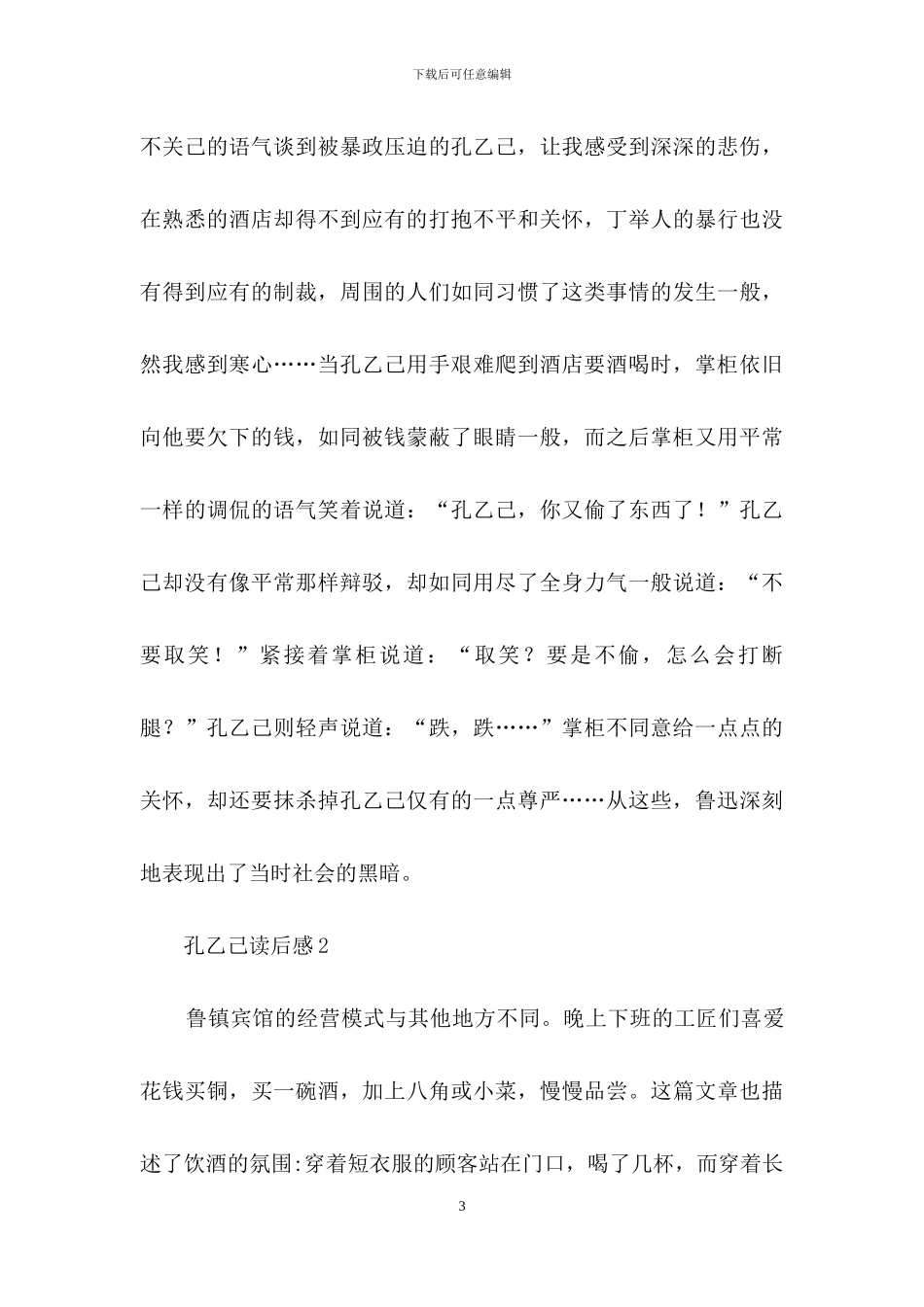 下载后可任意编辑

不关己的语气谈到被暴政压迫的孔乙己，让我感受到深深的悲伤，在熟悉的酒店却得不到应有的打抱不平和关怀，丁举人的暴行也没有得到应有的制裁，周围的人们如同习惯了这类事情的发生一般，然我感到寒心……当孔乙己用手艰难爬到酒店要酒喝时，掌柜依旧向他要欠下的钱，如同被钱蒙蔽了眼睛一般，而之后掌柜又用平常一样的调侃的语气笑着说道：“孔乙己，你又偷了东西了！”孔乙己却没有像平常那样辩驳，却如同用尽了全身力气一般说道：“不要取笑！”紧接着掌柜说道：“取笑？要是不偷，怎么会打断腿？”孔乙己则轻声说道：“跌，跌……”掌柜不同意给一点点的关怀，却还要抹杀掉孔乙己仅有的一点尊严……从这些，鲁迅深刻地表现出了当时社会的黑暗。

孔乙己读后感2

鲁镇宾馆的经营模式与其他地方不同。晚上下班的工匠们喜爱花钱买铜，买一碗酒，加上八角或小菜，慢慢品尝。这篇文章也描述了饮酒的氛围:穿着短衣服的顾客站在门口，喝了几杯，而穿着长

3